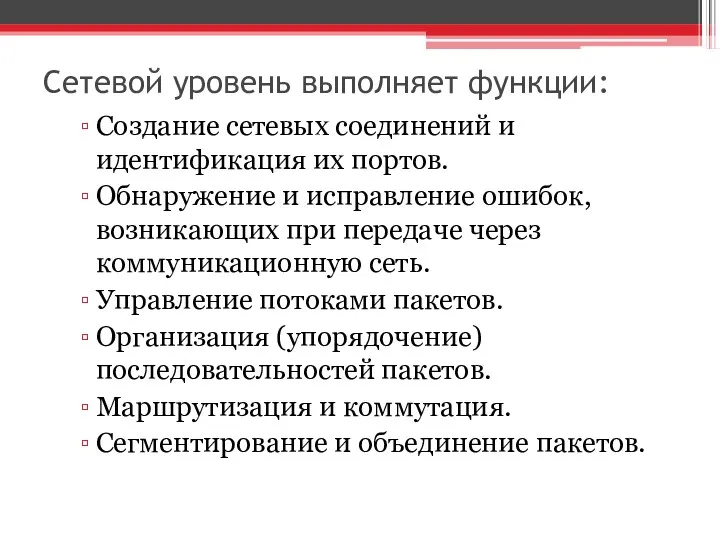 Сетевой уровень выполняет функции:

▫ Создание сетевых соединений и идентификация их портов.
▫ Обнаружение и исправление ошибок, возникающих при передаче через коммуникационную сеть.
▫ Управление потоками пакетов.
▫ Организация (упорядочение) последовательностей пакетов.
▫ Маршрутизация и коммутация.
▫ Сегментирование и объединение пакетов.